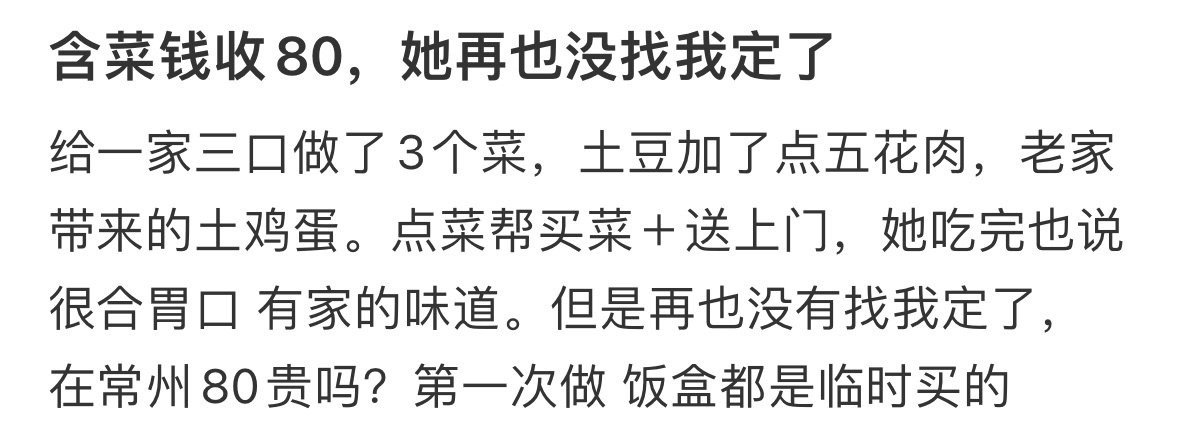 含菜钱收80，她再也没找我定了

给一家三口做了3个菜，土豆加了点五花肉，老家带来的土鸡蛋。点菜帮买菜＋送上门，她吃完也说很合胃口 有家的味道。但是再也没有找我定了，在常州80贵吗？第一次做 饭盒都是临时买的